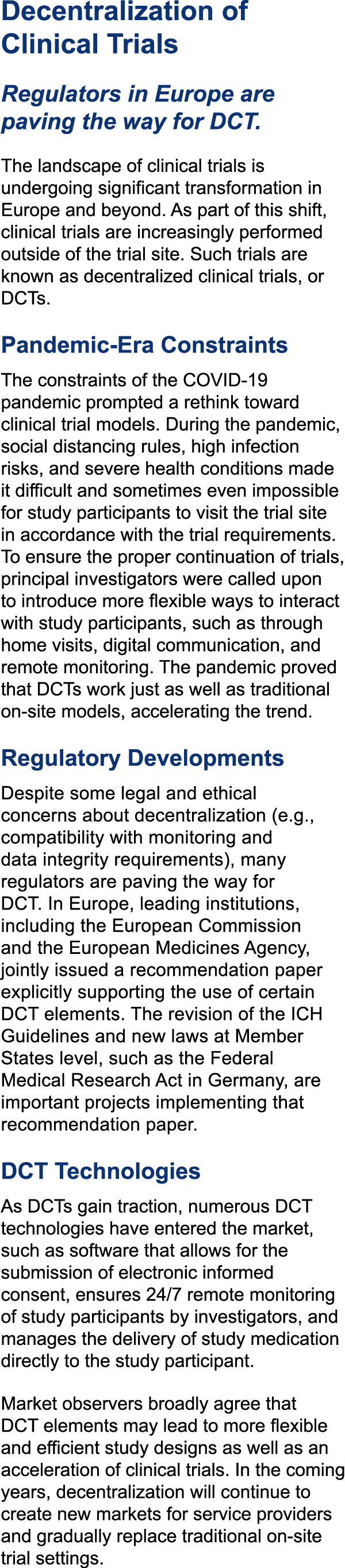 Decentralization of Clinical Trials

Regulators in Europe are paving the way for DCT.

The landscape of clinical trials is undergoing significant transformation in Europe and beyond. As part of this shift, clinical trials are increasingly performed outside of the trial site. Such trials are known as decentralized clinical trials, or DCTs.

Pandemic-Era Constraints

The constraints of the COVID-19 pandemic prompted a rethink toward clinical trial models. During the pandemic, social distancing rules, high infection risks, and severe health conditions made it difficult and sometimes even impossible for study participants to visit the trial site in accordance with the trial requirements. To ensure the proper continuation of trials, principal investigators were called upon to introduce more flexible ways to interact with study participants, such as through home visits, digital communication, and remote monitoring. The pandemic proved that DCTs work just as well as traditional on-site models, accelerating the trend.

Regulatory Developments

Despite some legal and ethical concerns about decentralization (e.g., compatibility with monitoring and data integrity requirements), many regulators are paving the way for DCT. In Europe, leading institutions, including the European Commission and the European Medicines Agency, jointly issued a recommendation paper explicitly supporting the use of certain DCT elements. The revision of the ICH Guidelines and new laws at Member States level, such as the Federal Medical Research Act in Germany, are important projects implementing that recommendation paper.

DCT Technologies

As DCTs gain traction, numerous DCT technologies have entered the market, such as software that allows for the submission of electronic informed consent, ensures 24/7 remote monitoring of study participants by investigators, and manages the delivery of study medication directly to the study participant.

Market observers broadly agree that DCT elements may lead to more flexible and efficient study designs as well as an acceleration of clinical trials. In the coming years, decentralization will continue to create new markets for service providers and gradually replace traditional on-site trial settings.